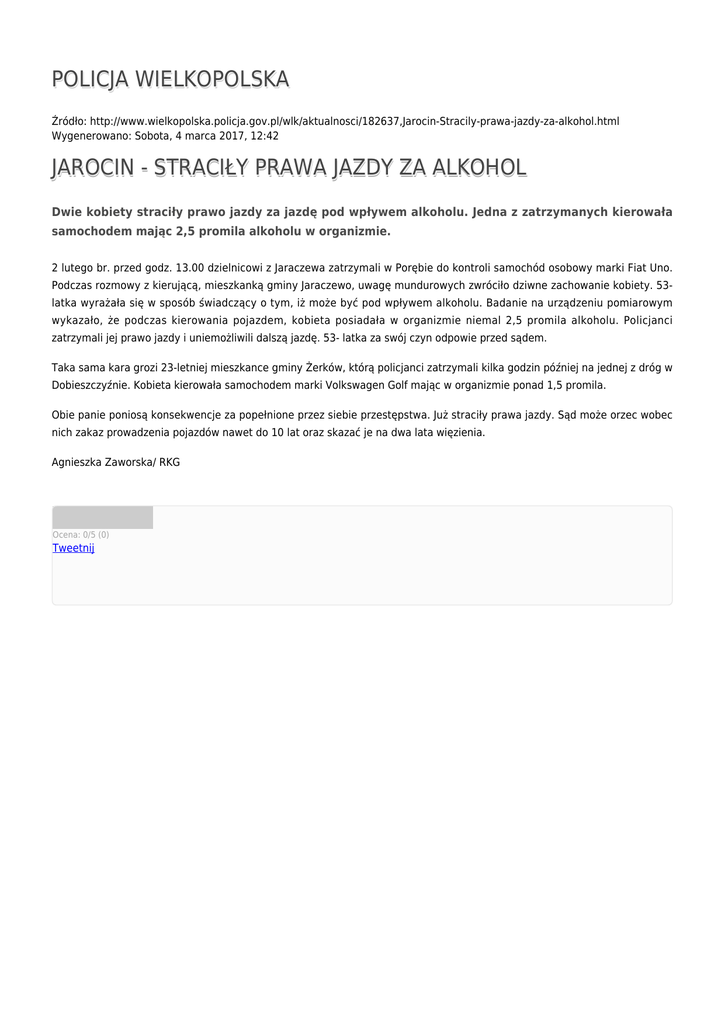 POLICJA WIELKOPOLSKA

Źródło: http://www.wielkopolska.policja.gov.pl/wlk/aktualnosci/182637,Jarocin-Stracily-prawa-jazdy-za-alkohol.html
Wygenerowano: Sobota, 4 marca 2017, 12:42

JAROCIN - STRACIŁY PRAWA JAZDY ZA ALKOHOL

Dwie kobiety straciły prawo jazdy za jazdę pod wpływem alkoholu. Jedna z zatrzymanych kierowała samochodem mając 2,5 promila alkoholu w organizmie.

2 lutego br. przed godz. 13.00 dzielnicowi z Jaraczewa zatrzymali w Porębie do kontroli samochód osobowy marki Fiat Uno. Podczas rozmowy z kierującą, mieszkanką gminy Jaraczewo, uwagę mundurowych zwróciło dziwne zachowanie kobiety. 53-latka wyrażała się w sposób świadczący o tym, iż może być pod wpływem alkoholu. Badanie na urządzeniu pomiarowym wykazało, że podczas kierowania pojazdem, kobieta posiadała w organizmie niemal 2,5 promila alkoholu. Policjanci zatrzymali jej prawo jazdy i uniemożliwili dalszą jazdę. 53- latka za swój czyn odpowie przed sądem.

Taka sama kara grozi 23-letniej mieszkance gminy Żerków, którą policjanci zatrzymali kilka godzin później na jednej z dróg w Dobieszczyźnie. Kobieta kierowała samochodem marki Volkswagen Golf mając w organizmie ponad 1,5 promila.

Obie panie poniosą konsekwencje za popełnione przez siebie przestępstwa. Już straciły prawa jazdy. Sąd może orzec wobec nich zakaz prowadzenia pojazdów nawet do 10 lat oraz skazać je na dwa lata więzienia.

Agnieszka Zaworska/ RKG

Ocena: 0/5 (0)
Tweetnij